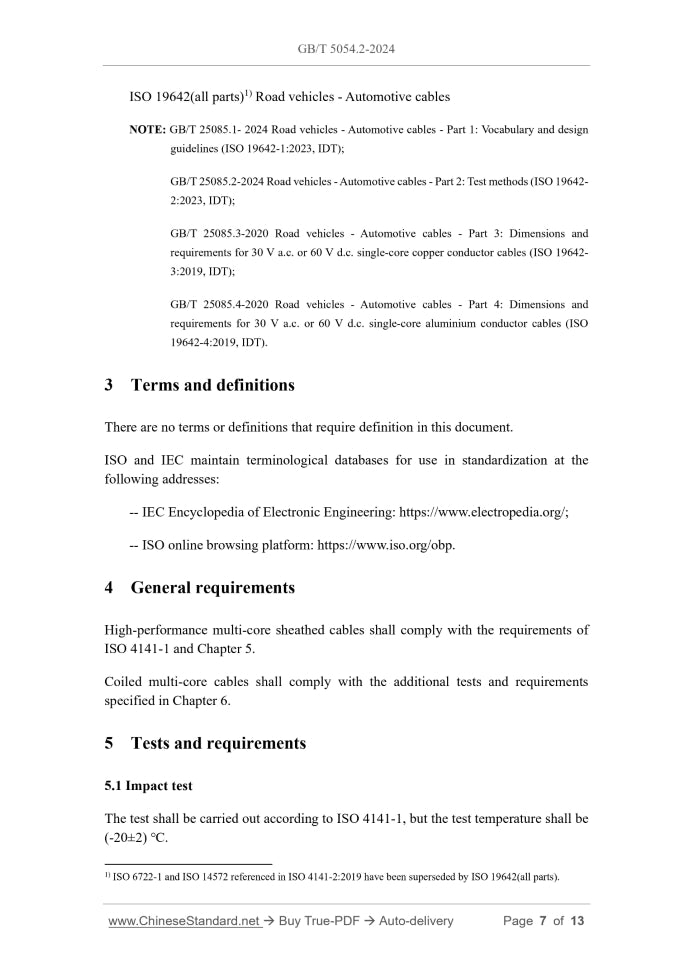 GB/T 5054.2-2024

ISO 19642(all parts)$^{1)}$ Road vehicles - Automotive cables

NOTE: GB/T 25085.1- 2024 Road vehicles - Automotive cables - Part 1: Vocabulary and design guidelines (ISO 19642-1:2023, IDT);

GB/T 25085.2-2024 Road vehicles - Automotive cables - Part 2: Test methods (ISO 19642-2:2023, IDT);

GB/T 25085.3-2020 Road vehicles - Automotive cables - Part 3: Dimensions and requirements for 30 V a.c. or 60 V d.c. single-core copper conductor cables (ISO 19642-3:2019, IDT);

GB/T 25085.4-2020 Road vehicles - Automotive cables - Part 4: Dimensions and requirements for 30 V a.c. or 60 V d.c. single-core aluminium conductor cables (ISO 19642-4:2019, IDT).

3 Terms and definitions

There are no terms or definitions that require definition in this document.

ISO and IEC maintain terminological databases for use in standardization at the following addresses:

-- IEC Encyclopedia of Electronic Engineering: https://www.electropedia.org/;

-- ISO online browsing platform: https://www.iso.org/obp.

4 General requirements

High-performance multi-core sheathed cables shall comply with the requirements of ISO 4141-1 and Chapter 5.

Coiled multi-core cables shall comply with the additional tests and requirements specified in Chapter 6.

5 Tests and requirements

5.1 Impact test

The test shall be carried out according to ISO 4141-1, but the test temperature shall be (-20±2) °C.

$^{1)}$ ISO 6722-1 and ISO 14572 referenced in ISO 4141-2:2019 have been superseded by ISO 19642(all parts).

www.ChineseStandard.net → Buy True-PDF → Auto-delivery Page 7 of 13